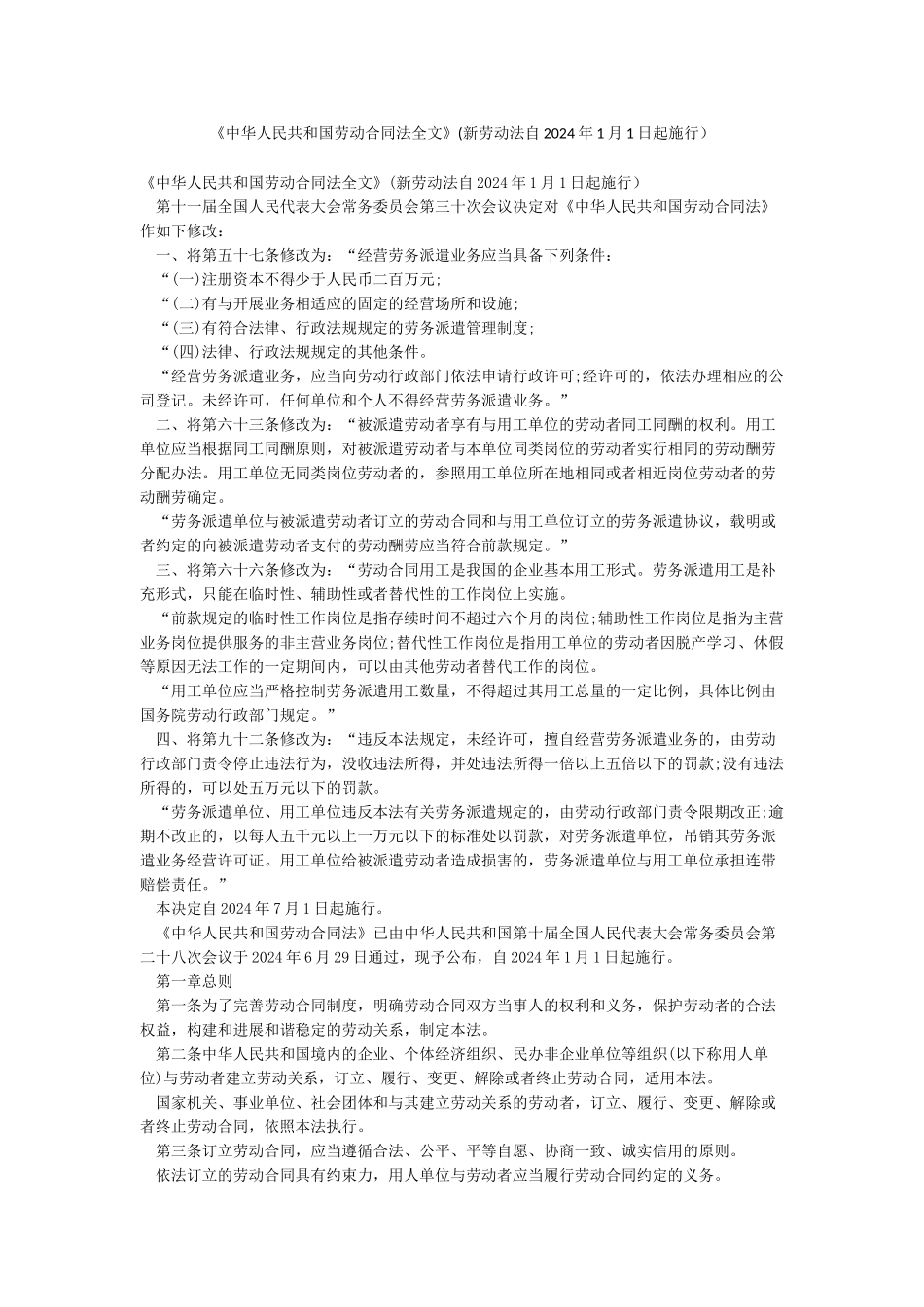 《中华人民共和国劳动合同法全文》(新劳动法自 2024 年 1 月 1 日起施行)

《中华人民共和国劳动合同法全文》(新劳动法自 2024 年 1 月 1 日起施行)

第十一届全国人民代表大会常务委员会第三十次会议决定对《中华人民共和国劳动合同法》作如下修改：

一、将第五十七条修改为：“经营劳务派遣业务应当具备下列条件：

“(一)注册资本不得少于人民币二百万元;

“(二)有与开展业务相适应的固定的经营场所和设施;

“(三)有符合法律、行政法规规定的劳务派遣管理制度;

“(四)法律、行政法规规定的其他条件。

“经营劳务派遣业务，应当向劳动行政部门依法申请行政许可;经许可的，依法办理相应的公司登记。未经许可，任何单位和个人不得经营劳务派遣业务。”

二、将第六十三条修改为：“被派遣劳动者享有与用工单位的劳动者同工同酬的权利。用工单位应当根据同工同酬原则，对被派遣劳动者与本单位同类岗位的劳动者实行相同的劳动酬劳分配办法。用工单位无同类岗位劳动者的，参照用工单位所在地相同或者相近岗位劳动者的劳动酬劳确定。

“劳务派遣单位与被派遣劳动者订立的劳动合同和与用工单位订立的劳务派遣协议，载明或者约定的向被派遣劳动者支付的劳动酬劳应当符合前款规定。”

三、将第六十六条修改为：“劳动合同用工是我国的企业基本用工形式。劳务派遣用工是补充形式，只能在临时性、辅助性或者替代性的工作岗位上实施。

“前款规定的临时性工作岗位是指存续时间不超过六个月的岗位;辅助性工作岗位是指为主营业务岗位提供服务的非主营业务岗位;替代性工作岗位是指用工单位的劳动者因脱产学习、休假等原因无法工作的一定期间内，可以由其他劳动者替代工作的岗位。

“用工单位应当严格控制劳务派遣用工数量，不得超过其用工总量的一定比例，具体比例由国务院劳动行政部门规定。”

四、将第九十二条修改为：“违反本法规定，未经许可，擅自经营劳务派遣业务的，由劳动行政部门责令停止违法行为，没收违法所得，并处违法所得一倍以上五倍以下的罚款;没有违法所得的，可以处五万元以下的罚款。

“劳务派遣单位、用工单位违反本法有关劳务派遣规定的，由劳动行政部门责令限期改正;逾期不改正的，以每人五千元以上一万元以下的标准处以罚款，对劳务派遣单位，吊销其劳务派遣业务经营许可证。用工单位给被派遣劳动者造成损害的，劳务派遣单位与用工单位承担连带赔偿责任。”

本决定自 2024 年 7 月 1 日起施行。

《中华人民共和国劳动合同法》已由中华人民共和国第十届全国人民代表大会常务委员会第二十八次会议于 2024 年 6 月 29 日通过，现予公布，自 2024 年 1 月 1 日起施行。

第一章总则

第一条为了完善劳动合同制度，明确劳动合同双方当事人的权利和义务，保护劳动者的合法权益，构建和进展和谐稳定的劳动关系，制定本法。

第二条中华人民共和国境内的企业、个体经济组织、民办非企业单位等组织(以下称用人单位)与劳动者建立劳动关系，订立、履行、变更、解除或者终止劳动合同，适用本法。

国家机关、事业单位、社会团体和与其建立劳动关系的劳动者，订立、履行、变更、解除或者终止劳动合同，依照本法执行。

第三条订立劳动合同，应当遵循合法、公平、平等自愿、协商一致、诚实信用的原则。

依法订立的劳动合同具有约束力，用人单位与劳动者应当履行劳动合同约定的义务。